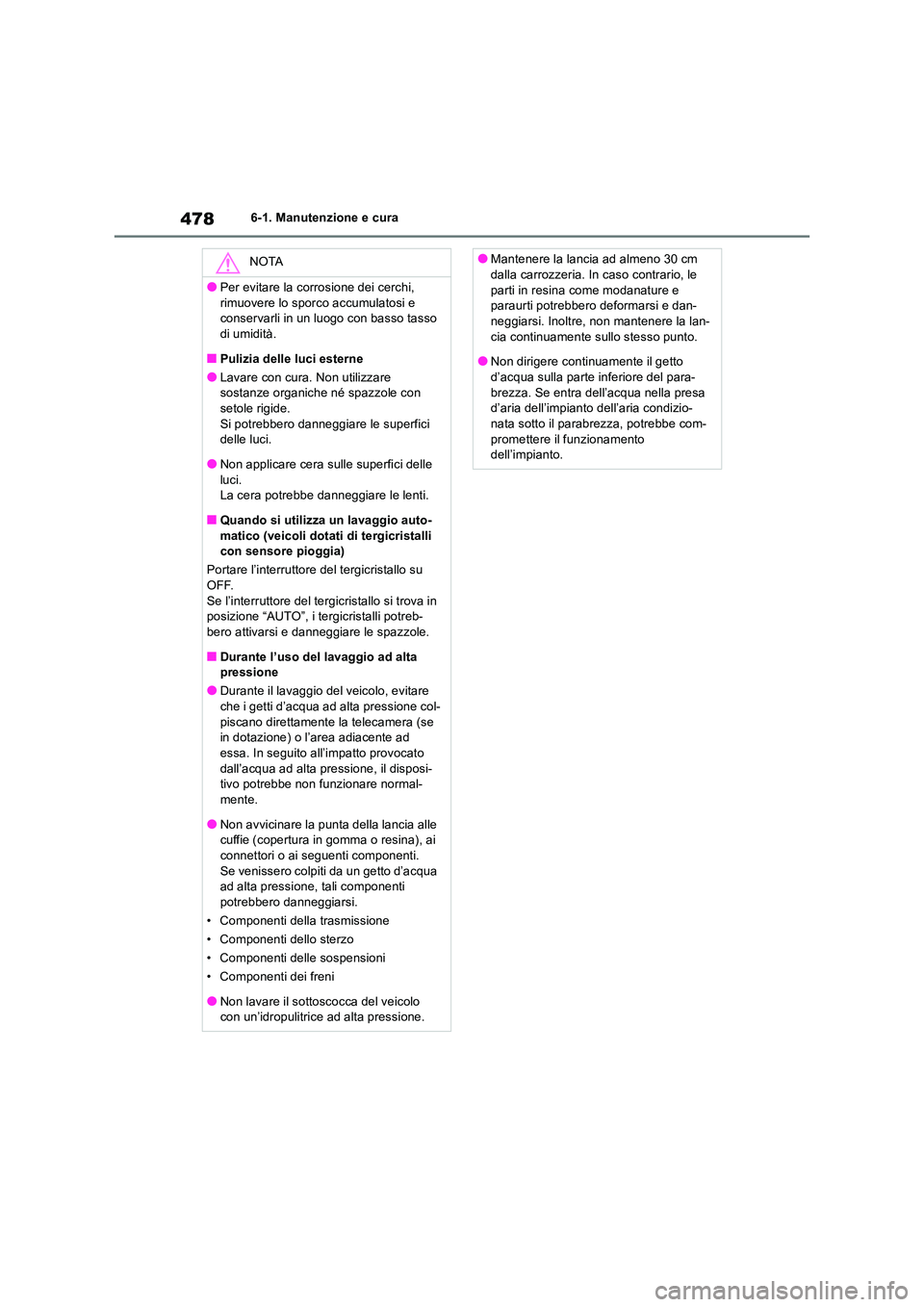 478 6-1. Manutenzione e cura

NOTA

●Per evitare la corrosione dei cerchi, rimuovere lo sporco accumulatosi e conservarli in un luogo con basso tasso di umidità.

■Pulizia delle luci esterne

●Lavare con cura. Non utilizzare sostanze organiche né spazzole con setole rigide.
Si potrebbero danneggiare le superfici delle luci.

●Non applicare cera sulle superfici delle luci.
La cera potrebbe danneggiare le lenti.

■Quando si utilizza un lavaggio automatico (veicoli dotati di tergicristalli con sensore pioggia)

Portare l'interruttore del tergicristallo su OFF.
Se l'interruttore del tergicristallo si trova in posizione "AUTO", i tergicristalli potrebbero attivarsi e danneggiare le spazzole.

■Durante l'uso del lavaggio ad alta pressione

●Durante il lavaggio del veicolo, evitare che i getti d'acqua ad alta pressione colpiscano direttamente la telecamera (se in dotazione) o l'area adiacente ad essa. In seguito all'impatto provocato dall'acqua ad alta pressione, il dispositivo potrebbe non funzionare normalmente.

●Non avvicinare la punta della lancia alle cuffie (copertura in gomma o resina), ai connettori o ai seguenti componenti.
Se venissero colpiti da un getto d'acqua ad alta pressione, tali componenti potrebbero danneggiarsi.
• Componenti della trasmissione
• Componenti dello sterzo
• Componenti delle sospensioni
• Componenti dei freni

●Non lavare il sottoscocca del veicolo con un'idropulitrice ad alta pressione.

●Mantenere la lancia ad almeno 30 cm dalla carrozzeria. In caso contrario, le parti in resina come modanature e paraurti potrebbero deformarsi e danneggiarsi. Inoltre, non mantenere la lancia continuamente sullo stesso punto.

●Non dirigere continuamente il getto d'acqua sulla parte inferiore del parabrezza. Se entra dell'acqua nella presa d'aria dell'impianto dell'aria condizionata sotto il parabrezza, potrebbe compromettere il funzionamento dell'impianto.

carmanualsonline.info